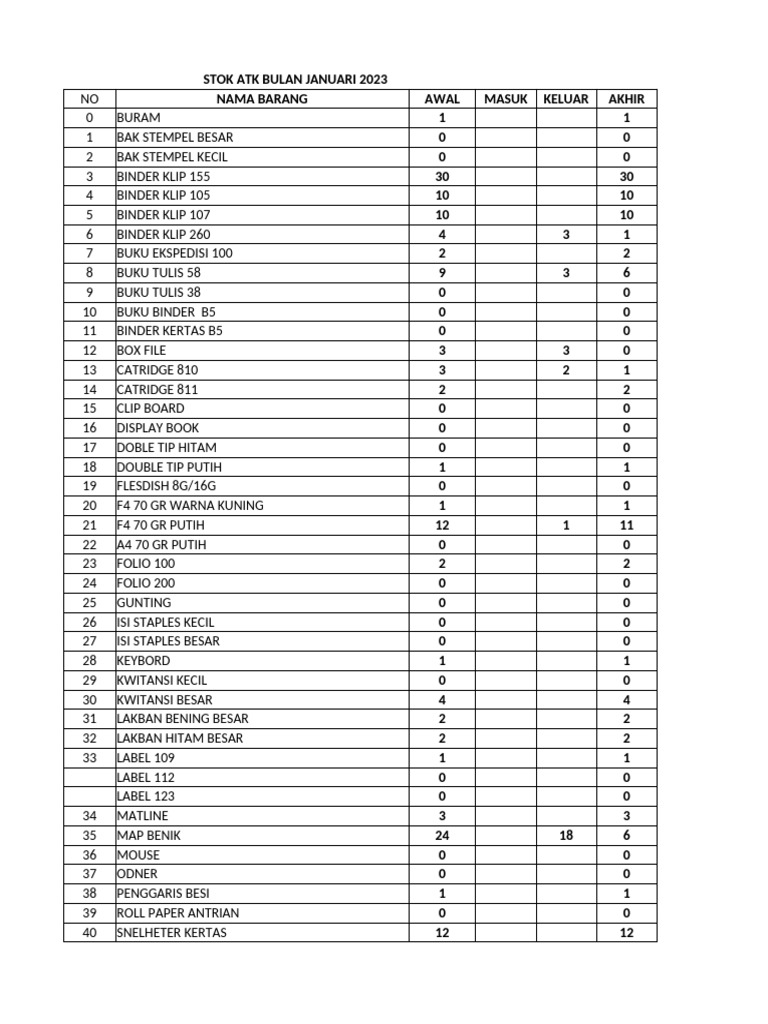 STOK ATK BULAN JANUARI 2023

| NO | NAMA BARANG | AWAL | MASUK | KELUAR | AKHIR |
|---|---|---|---|---|---|
| 0 | BURAM | 1 | | | 1 |
| 1 | BAK STEMPEL BESAR | 0 | | | 0 |
| 2 | BAK STEMPEL KECIL | 0 | | | 0 |
| 3 | BINDER KLIP 155 | 30 | | | 30 |
| 4 | BINDER KLIP 105 | 10 | | | 10 |
| 5 | BINDER KLIP 107 | 10 | | | 10 |
| 6 | BINDER KLIP 260 | 4 | | 3 | 1 |
| 7 | BUKU EKSPEDISI 100 | 2 | | | 2 |
| 8 | BUKU TULIS 58 | 9 | | 3 | 6 |
| 9 | BUKU TULIS 38 | 0 | | | 0 |
| 10 | BUKU BINDER B5 | 0 | | | 0 |
| 11 | BINDER KERTAS B5 | 0 | | | 0 |
| 12 | BOX FILE | 3 | | 3 | 0 |
| 13 | CATRIDGE 810 | 3 | | 2 | 1 |
| 14 | CATRIDGE 811 | 2 | | | 2 |
| 15 | CLIP BOARD | 0 | | | 0 |
| 16 | DISPLAY BOOK | 0 | | | 0 |
| 17 | DOBLE TIP HITAM | 0 | | | 0 |
| 18 | DOUBLE TIP PUTIH | 1 | | | 1 |
| 19 | FLESDISH 8G/16G | 0 | | | 0 |
| 20 | F4 70 GR WARNA KUNING | 1 | | | 1 |
| 21 | F4 70 GR PUTIH | 12 | | 1 | 11 |
| 22 | A4 70 GR PUTIH | 0 | | | 0 |
| 23 | FOLIO 100 | 2 | | | 2 |
| 24 | FOLIO 200 | 0 | | | 0 |
| 25 | GUNTING | 0 | | | 0 |
| 26 | ISI STAPLES KECIL | 0 | | | 0 |
| 27 | ISI STAPLES BESAR | 0 | | | 0 |
| 28 | KEYBORD | 1 | | | 1 |
| 29 | KWITANSI KECIL | 0 | | | 0 |
| 30 | KWITANSI BESAR | 4 | | | 4 |
| 31 | LAKBAN BENING BESAR | 2 | | | 2 |
| 32 | LAKBAN HITAM BESAR | 2 | | | 2 |
| 33 | LABEL 109 | 1 | | | 1 |
| | LABEL 112 | 0 | | | 0 |
| | LABEL 123 | 0 | | | 0 |
| 34 | MATLINE | 3 | | | 3 |
| 35 | MAP BENIK | 24 | | 18 | 6 |
| 36 | MOUSE | 0 | | | 0 |
| 37 | ODNER | 0 | | | 0 |
| 38 | PENGGARIS BESI | 1 | | | 1 |
| 39 | ROLL PAPER ANTRIAN | 0 | | | 0 |
| 40 | SNELHETER KERTAS | 12 | | | 12 |